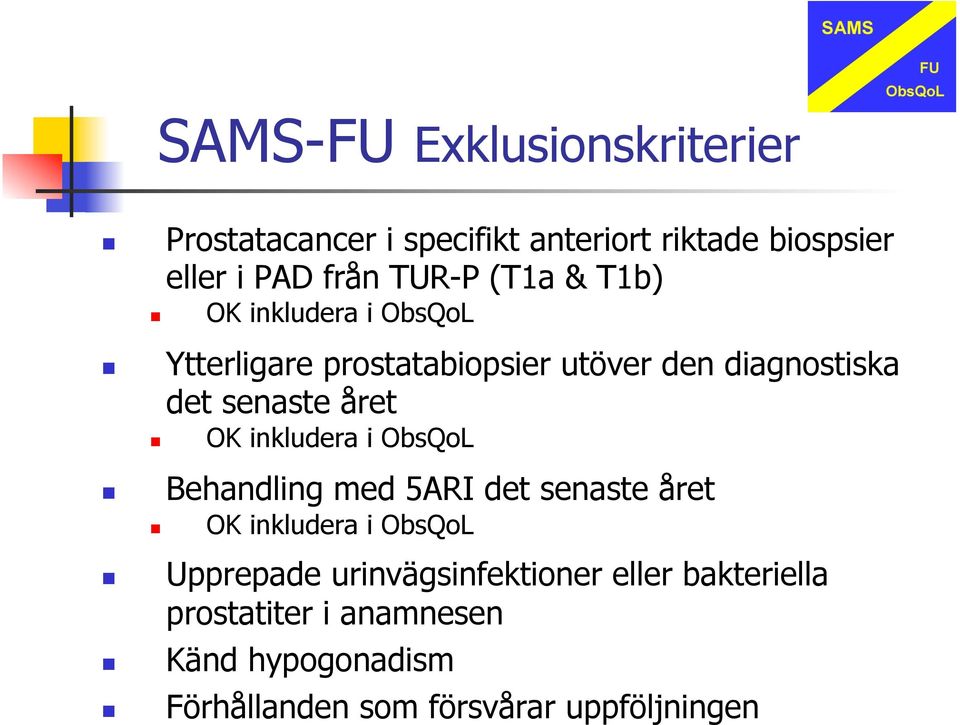 SAMS
FU
ObsQoL

SAMS-FU Exklusionskriterier

Prostatacancer i specifikt anteriort riktade biospsier eller i PAD från TUR-P (T1a & T1b)

OK inkludera i ObsQoL

Ytterligare prostatabiopsier utöver den diagnostiska det senaste året

OK inkludera i ObsQoL

Behandling med 5ARI det senaste året

OK inkludera i ObsQoL

Upprepade urinvägsinfektioner eller bakteriella prostatiter i anamnesen

Känd hypogonadism

Förhållanden som försvårar uppföljningen